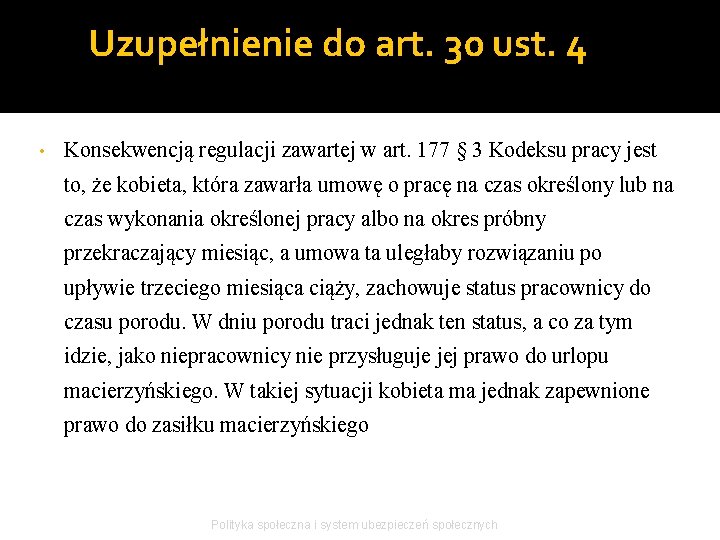 Uzupełnienie do art. 30 ust. 4

• Konsekwencją regulacji zawartej w art. 177 § 3 Kodeksu pracy jest to, że kobieta, która zawarła umowę o pracę na czas określony lub na czas wykonania określonej pracy albo na okres próbny przekraczający miesiąc, a umowa ta uległaby rozwiązaniu po upływie trzeciego miesiąca ciąży, zachowuje status pracownicy do czasu porodu. W dniu porodu traci jednak ten status, a co za tym idzie, jako niepracownicy nie przysługuje jej prawo do urlopu macierzyńskiego. W takiej sytuacji kobieta ma jednak zapewnione prawo do zasiłku macierzyńskiego

Polityka społeczna i system ubezpieczeń społecznych